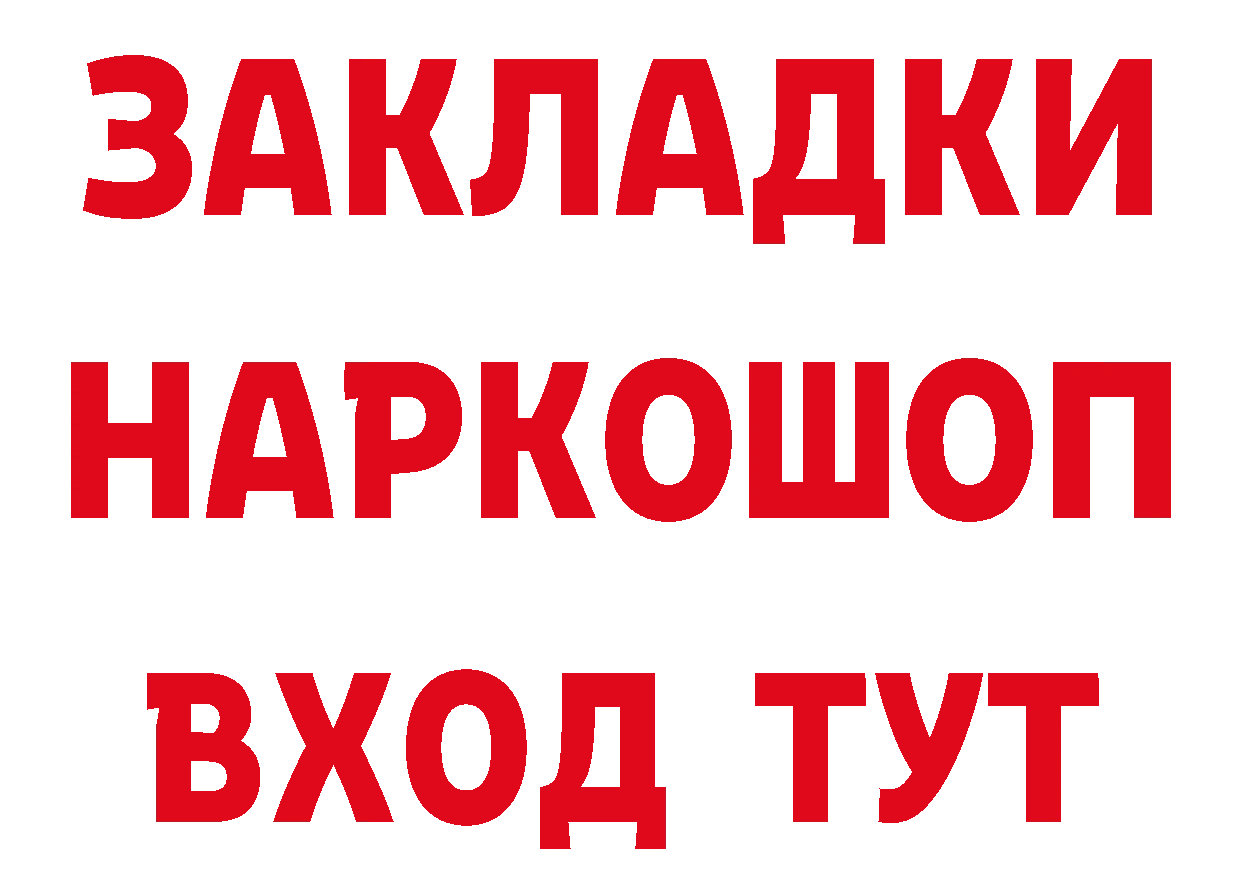 ЗАКЛАДКИ
НАРКОШОП
ВХОД ТУТ